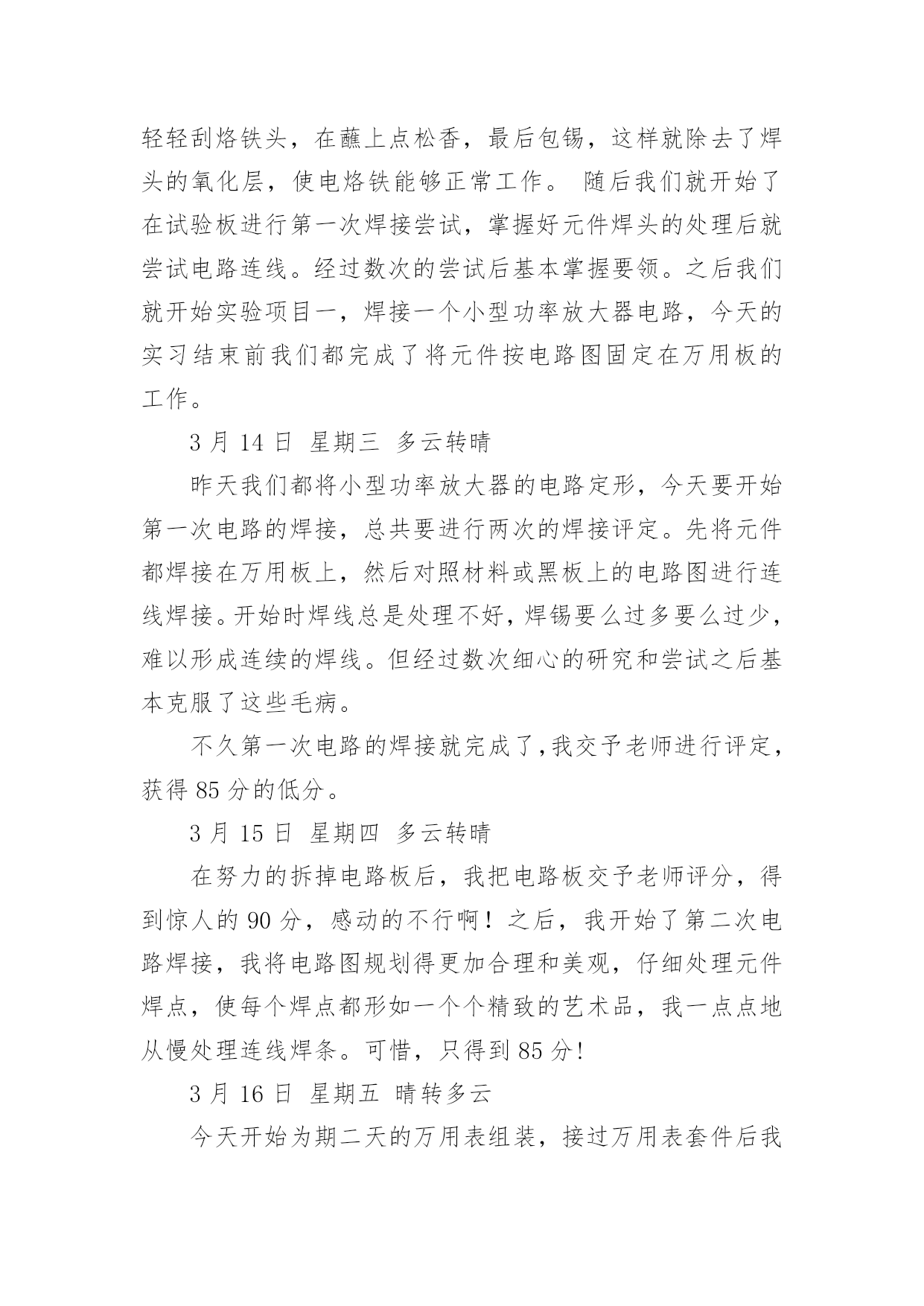 轻轻刮烙铁头，在蘸上点松香，最后包锡，这样就除去了焊头的氧化层，使电烙铁能够正常工作。 随后我们就开始了在试验板进行第一次焊接尝试，掌握好元件焊头的处理后就尝试电路连线。经过数次的尝试后基本掌握要领。之后我们就开始实验项目一，焊接一个小型功率放大器电路，今天的实习结束前我们都完成了将元件按电路图固定在万用板的工作。

3 月 14 日 星期三 多云转晴

昨天我们都将小型功率放大器的电路定形，今天要开始第一次电路的焊接，总共要进行两次的焊接评定。先将元件都焊接在万用板上，然后对照材料或黑板上的电路图进行连线焊接。开始时焊线总是处理不好，焊锡要么过多要么过少，难以形成连续的焊线。但经过数次细心的研究和尝试之后基本克服了这些毛病。

不久第一次电路的焊接就完成了，我交予老师进行评定，获得 85 分的低分。

3 月 15 日 星期四 多云转晴

在努力的拆掉电路板后，我把电路板交予老师评分，得到惊人的 90 分，感动的不行啊！之后，我开始了第二次电路焊接，我将电路图规划得更加合理和美观，仔细处理元件焊点，使每个焊点都形如一个个精致的艺术品，我一点点地从慢处理连线焊条。可惜，只得到 85 分!

3 月 16 日 星期五 晴转多云

今天开始为期二天的万用表组装，接过万用表套件后我